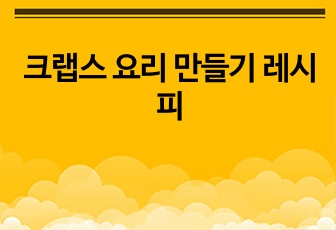 크랩스 요리 만들기 레시피